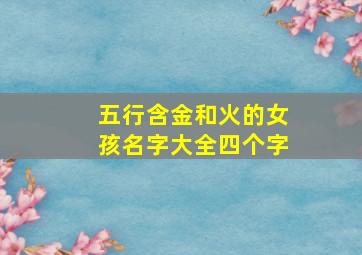 五行含金和火的女孩名字大全四个字